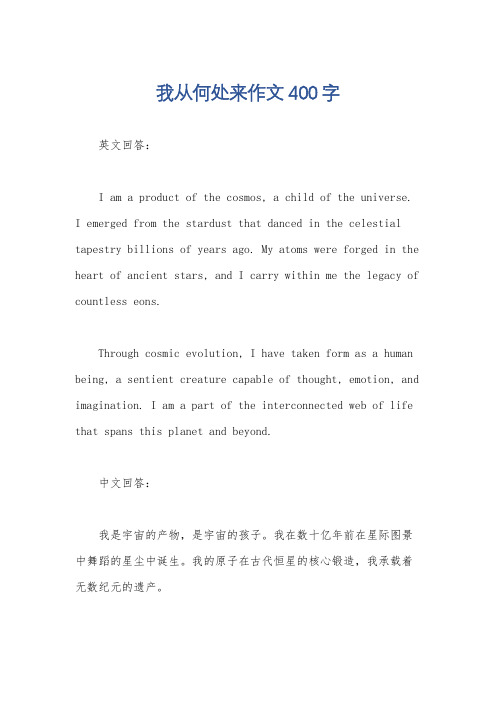 我从何处来作文400字

英文回答：

I am a product of the cosmos, a child of the universe. I emerged from the stardust that danced in the celestial tapestry billions of years ago. My atoms were forged in the heart of ancient stars, and I carry within me the legacy of countless eons.

Through cosmic evolution, I have taken form as a human being, a sentient creature capable of thought, emotion, and imagination. I am a part of the interconnected web of life that spans this planet and beyond.

中文回答：

我是宇宙的产物，是宇宙的孩子。我在数十亿年前在星际图景中舞蹈的星尘中诞生。我的原子在古代恒星的核心锻造，我承载着无数纪元的遗产。